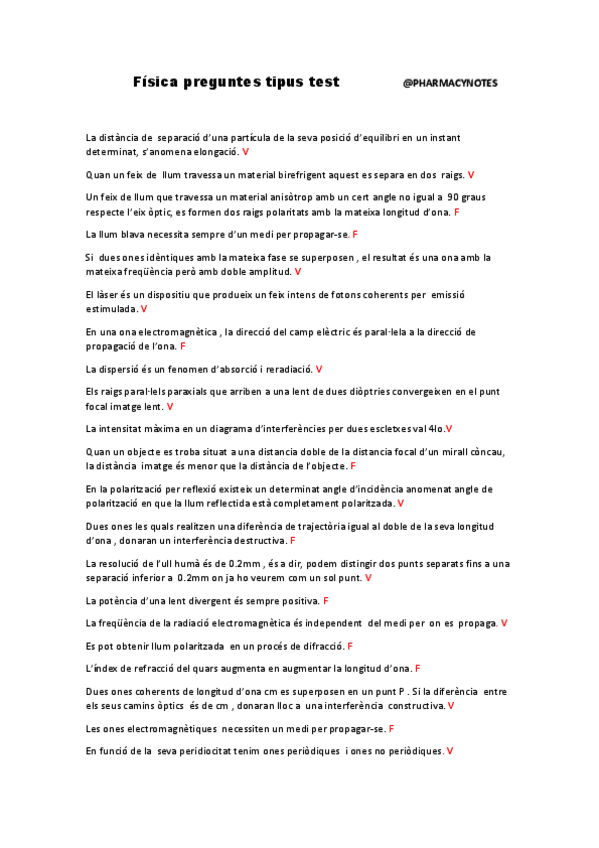 Física preguntes tipus test @PHARMACYNOTES

La distància de separació d'una partícula de la seva posició d'equilibri en un instant determinat, s'anomena elongació. V

Quan un feix de llum travessa un material birefrigent aquest es separa en dos raigs. V

Un feix de llum que travessa un material anisòtrop amb un cert angle no igual a 90 graus respecte l'eix òptic, es formen dos raigs polaritats amb la mateixa longitud d'ona. F

La llum blava necessita sempre d'un medi per propagar-se. F

Si dues ones idèntiques amb la mateixa fase se superposen , el resultat és una ona amb la mateixa freqüència però amb doble amplitud. V

El làser és un dispositiu que produeix un feix intens de fotons coherents per emissió estimulada. V

En una ona electromagnètica , la direcció del camp elèctric és paral·lela a la direcció de propagació de l'ona. F

La dispersió és un fenomen d'absorció i reradiació. V

Els raigs paral·lels paraxials que arriben a una lent de dues diòptries convergeixen en el punt focal imatge lent. V

La intensitat màxima en un diagrama d'interferències per dues escletxes val 4Io.V

Quan un objecte es troba situat a una distancia doble de la distancia focal d'un mirall còncau, la distància imatge és menor que la distància de l'objecte. F

En la polarització per reflexió existeix un determinat angle d'incidència anomenat angle de polarització en que la llum reflectida està completament polaritzada. V

Dues ones les quals realitzen una diferència de trajectòria igual al doble de la seva longitud d'ona , donaran un interferència destructiva. F

La resolució de l'ull humà és de 0.2mm , és a dir, podem distingir dos punts separats fins a una separació inferior a 0.2mm on ja ho veurem com un sol punt. V

La potència d'una lent divergent és sempre positiva. F

La freqüència de la radiació electromagnètica és independent del medi per on es propaga. V

Es pot obtenir llum polaritzada en un procés de difracció. F

L'índex de refracció del quars augmenta en augmentar la longitud d'ona. F

Dues ones coherents de longitud d'ona cm es superposen en un punt P . Si la diferència entre els seus camins òptics és de cm , donaran lloc a una interferència constructiva. V

Les ones electromagnètiques necessiten un medi per propagar-se. F

En funció de la seva peridiocitat tenim ones periòdiques i ones no periòdiques. V